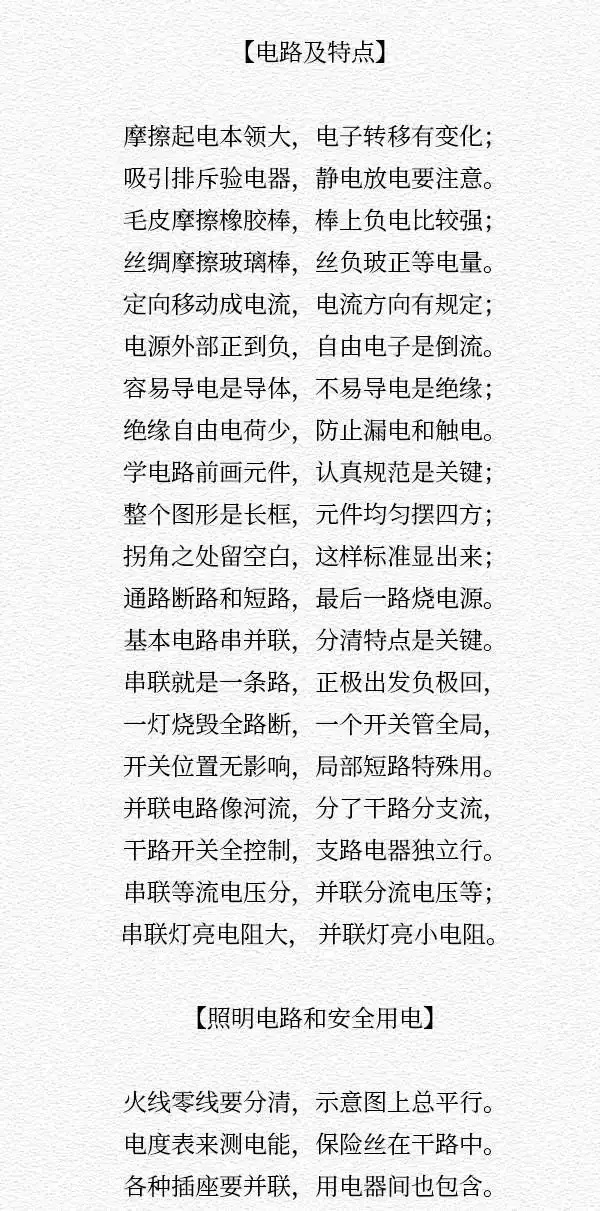 【电路及特点】

摩擦起电本领大，电子转移有变化；
吸引排斥验电器，静电放电要注意。
毛皮摩擦橡胶棒，棒上负电比较强；
丝绸摩擦玻璃棒，丝负玻正等电量。
定向移动成电流，电流方向有规定；
电源外部正到负，自由电子是倒流。
容易导电是导体，不易导电是绝缘；
绝缘自由电荷少，防止漏电和触电。
学电路前画元件，认真规范是关键；
整个图形是长框，元件均匀摆四方；
拐角之处留空白，这样标准显出来；
通路断路和短路，最后一路烧电源。
基本电路串并联，分清特点是关键。
串联就是一条路，正极出发负极回，
一灯烧毁全路断，一个开关管全局，
开关位置无影响，局部短路特殊用。
并联电路像河流，分了干路分支流，
干路开关全控制，支路电器独立行。
串联等流电压分，并联分流电压等；
串联灯亮电阻大，并联灯亮小电阻。

【照明电路和安全用电】

火线零线要分清，示意图上总平行。
电度表来测电能，保险丝在干路中。
各种插座要并联，用电器间也包含。